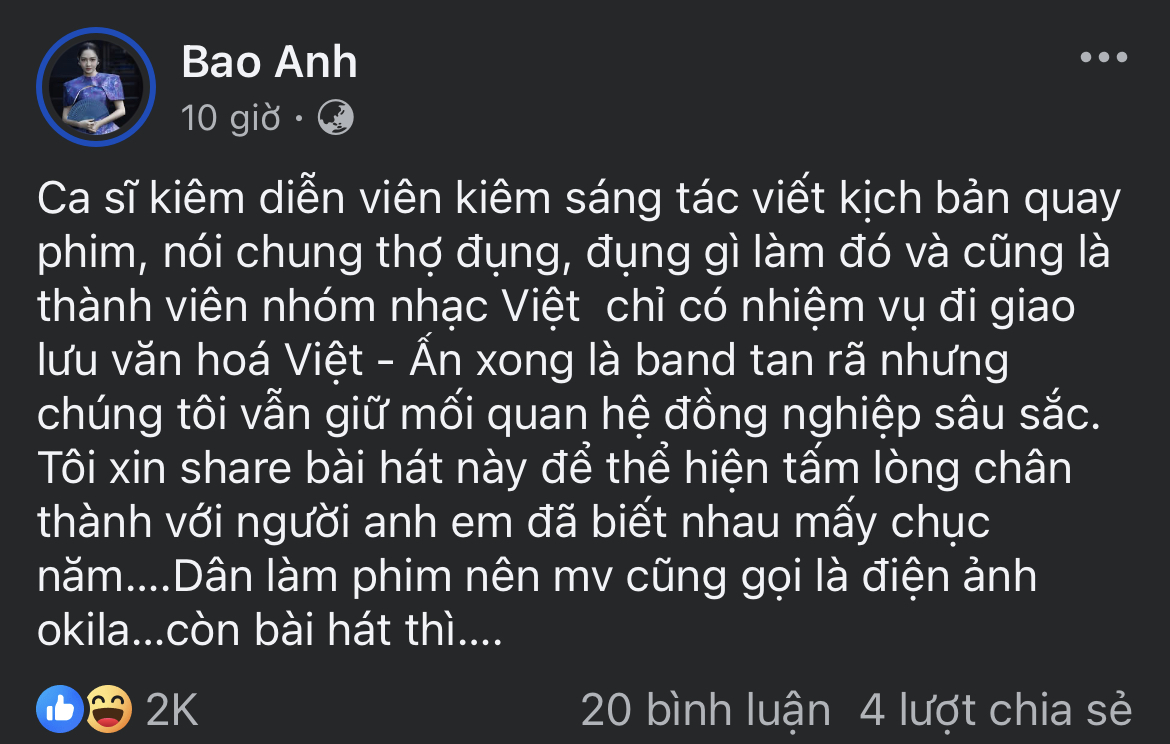 Bao Anh
10 giờ ·

Ca sĩ kiêm diễn viên kiêm sáng tác viết kịch bản quay phim, nói chung thợ đụng, đụng gì làm đó và cũng là thành viên nhóm nhạc Việt  chỉ có nhiệm vụ đi giao lưu văn hoá Việt - Ấn xong là band tan rã nhưng chúng tôi vẫn giữ mối quan hệ đồng nghiệp sâu sắc. Tôi xin share bài hát này để thể hiện tấm lòng chân thành với người anh em đã biết nhau mấy chục năm....Dân làm phim nên mv cũng gọi là điện ảnh okila...còn bài hát thì....

2K
20 bình luận 4 lượt chia sẻ